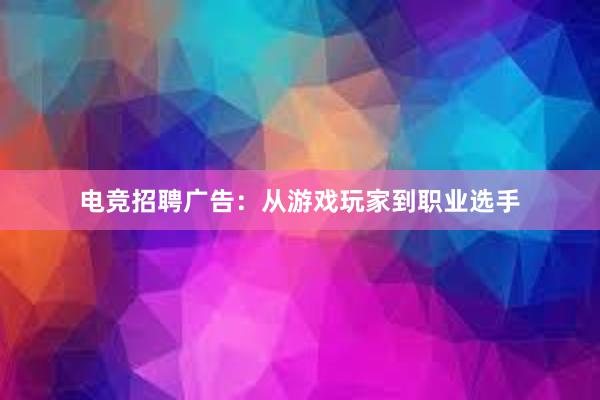 电竞招聘广告：从游戏玩家到职业选手